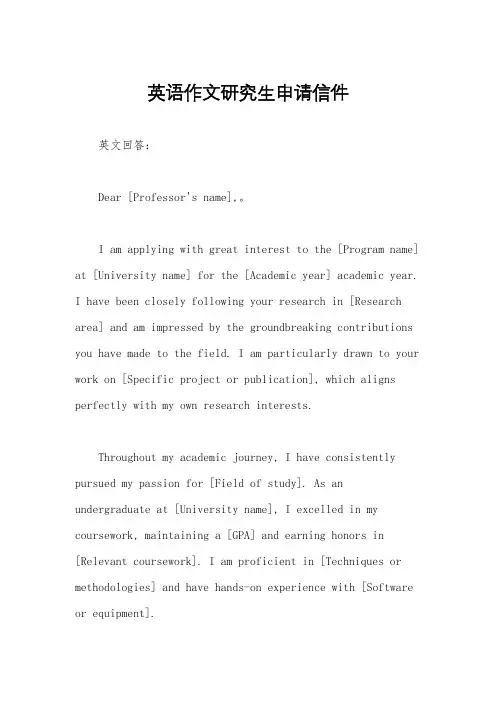 英语作文研究生申请信件

英文回答:

Dear [Professor's name],。

I am applying with great interest to the [Program name] at [University name] for the [Academic year] academic year. I have been closely following your research in [Research area] and am impressed by the groundbreaking contributions you have made to the field. I am particularly drawn to your work on [Specific project or publication], which aligns perfectly with my own research interests.

Throughout my academic journey, I have consistently pursued my passion for [Field of study]. As an undergraduate at [University name], I excelled in my coursework, maintaining a [GPA] and earning honors in [Relevant coursework]. I am proficient in [Techniques or methodologies] and have hands-on experience with [Software or equipment].